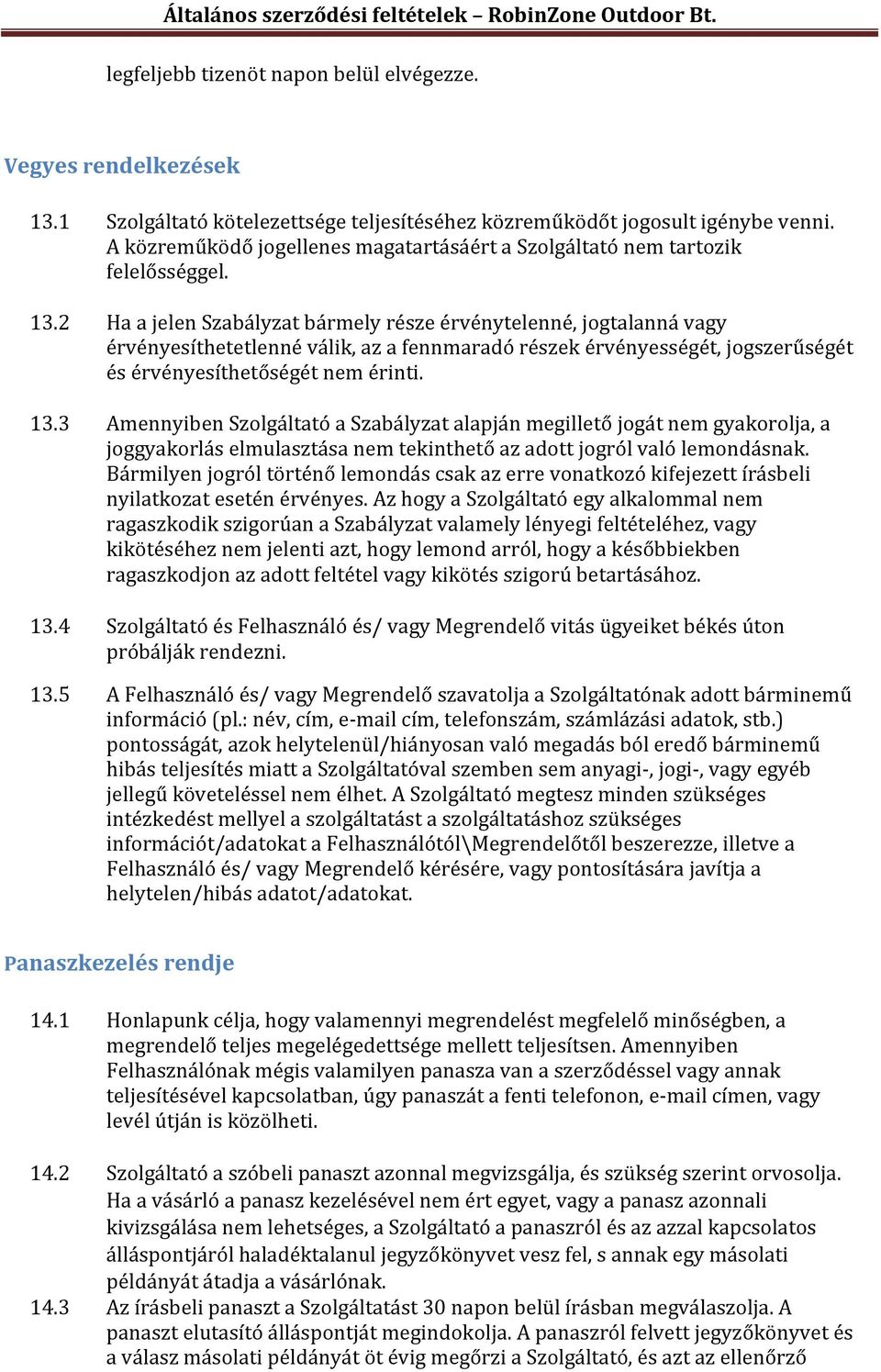 Általános szerződési feltételek – RobinZone Outdoor Bt.

legfeljebb tizenöt napon belül elvégezze.

Vegyes rendelkezések

13.1 Szolgáltató kötelezettsége teljesítéséhez közreműködőt jogosult igénybe venni. A közreműködő jogellenes magatartásáért a Szolgáltató nem tartozik felelősséggel.

13.2 Ha a jelen Szabályzat bármely része érvénytelenné, jogtalanná vagy érvényesíthetetlenné válik, az a fennmaradó részek érvényességét, jogszerűségét és érvényesíthetőségét nem érinti.

13.3 Amennyiben Szolgáltató a Szabályzat alapján megillető jogát nem gyakorolja, a joggyakorlás elmulasztása nem tekinthető az adott jogról való lemondásnak. Bármilyen jogról történő lemondás csak az erre vonatkozó kifejezett írásbeli nyilatkozat esetén érvényes. Az hogy a Szolgáltató egy alkalommal nem ragaszkodik szigorúan a Szabályzat valamely lényegi feltételéhez, vagy kikötéséhez nem jelenti azt, hogy lemond arról, hogy a későbbiekben ragaszkodjon az adott feltétel vagy kikötés szigorú betartásához.

13.4 Szolgáltató és Felhasználó és/ vagy Megrendelő vitás ügyeiket békés úton próbálják rendezni.

13.5 A Felhasználó és/ vagy Megrendelő szavatolja a Szolgáltatónak adott bárminemű információ (pl.: név, cím, e-mail cím, telefonszám, számlázási adatok, stb.) pontosságát, azok helytelenül/hiányosan való megadás ból eredő bárminemű hibás teljesítés miatt a Szolgáltatóval szemben sem anyagi-, jogi-, vagy egyéb jellegű követeléssel nem élhet. A Szolgáltató megtesz minden szükséges intézkedést mellyel a szolgáltatást a szolgáltatáshoz szükséges információt/adatokat a Felhasználótól\Megrendelőtől beszerezze, illetve a Felhasználó és/ vagy Megrendelő kérésére, vagy pontosítására javítja a helytelen/hibás adatot/adatokat.

Panaszkezelés rendje

14.1 Honlapunk célja, hogy valamennyi megrendelést megfelelő minőségben, a megrendelő teljes megelégedettsége mellett teljesítsen. Amennyiben Felhasználónak mégis valamilyen panasza van a szerződéssel vagy annak teljesítésével kapcsolatban, úgy panaszát a fenti telefonon, e-mail címen, vagy levél útján is közölheti.

14.2 Szolgáltató a szóbeli panaszt azonnal megvizsgálja, és szükség szerint orvosolja. Ha a vásárló a panasz kezelésével nem ért egyet, vagy a panasz azonnali kivizsgálása nem lehetséges, a Szolgáltató a panaszról és az azzal kapcsolatos álláspontjáról haladéktalanul jegyzőkönyvet vesz fel, s annak egy másolati példányát átadja a vásárlónak.

14.3 Az írásbeli panaszt a Szolgáltatást 30 napon belül írásban megválaszolja. A panaszt elutasító álláspontját megindokolja. A panaszról felvett jegyzőkönyvet és a válasz másolati példányát öt évig megőrzi a Szolgáltató, és azt az ellenőrző